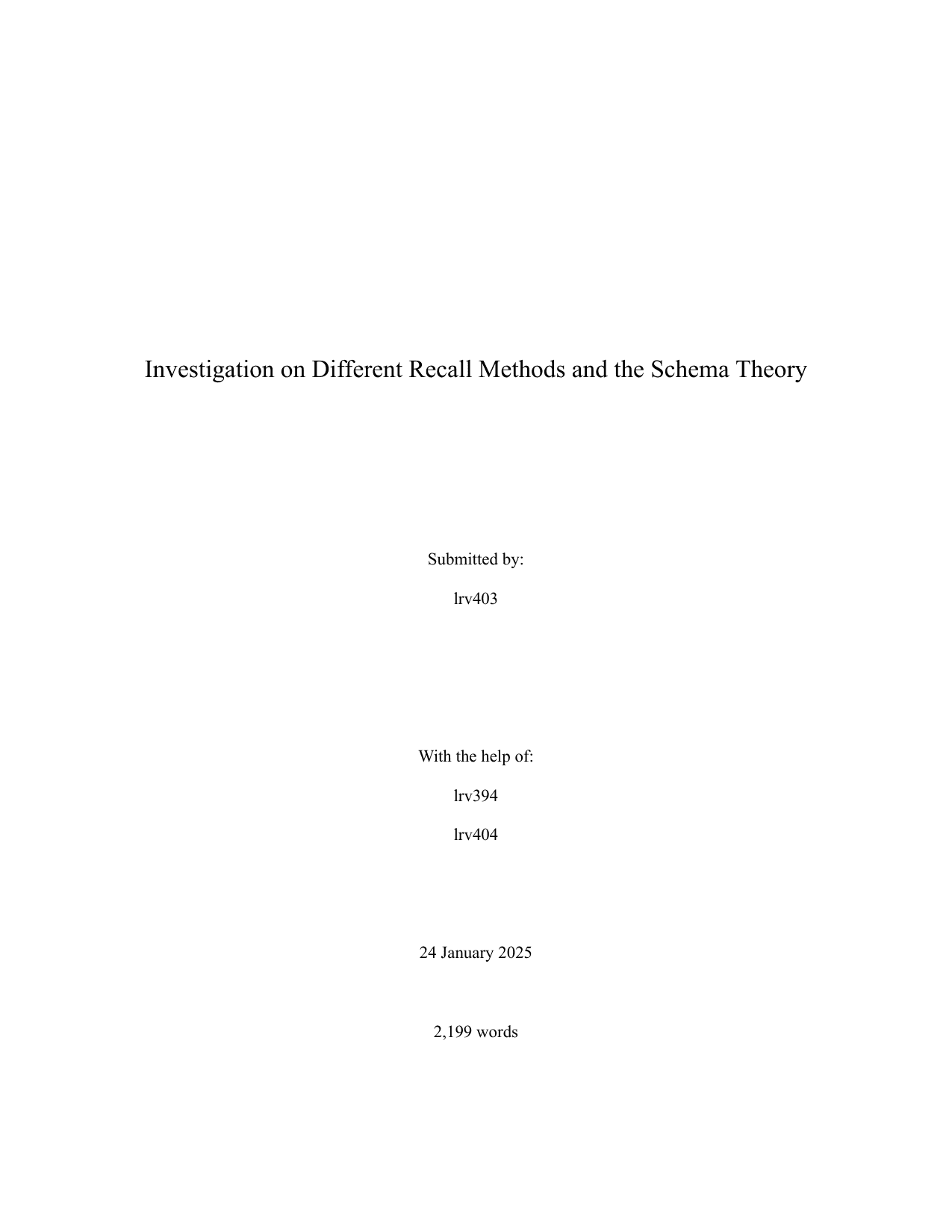 Investigation on Different Recall Methods and the Schema Theory

Submitted by:

lrv403

With the help of:

lrv394

lrv404

24 January 2025

2,199 words